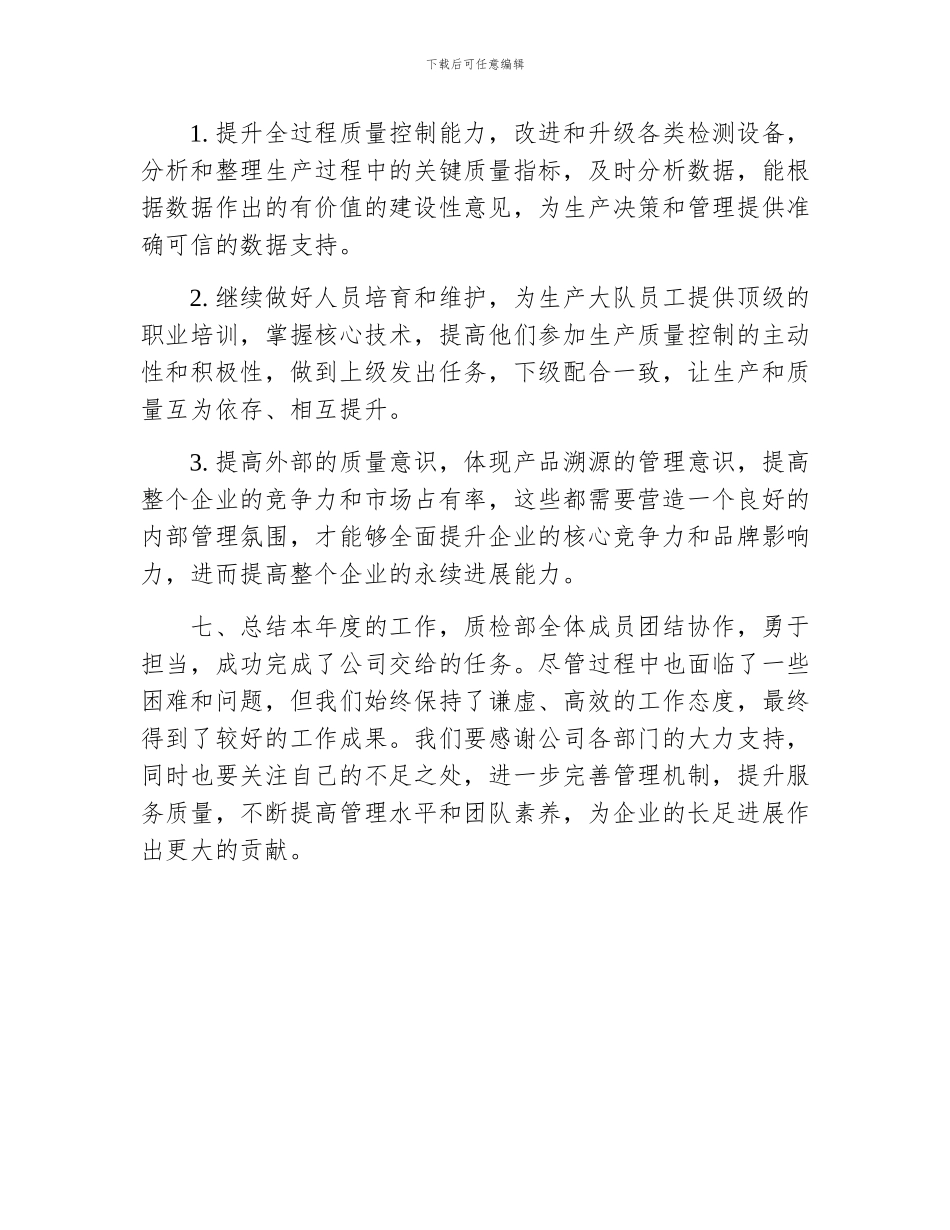 下载后可任意编辑

1. 提升全过程质量控制能力，改进和升级各类检测设备，分析和整理生产过程中的关键质量指标，及时分析数据，能根据数据作出的有价值的建设性意见，为生产决策和管理提供准确可信的数据支持。

2. 继续做好人员培育和维护，为生产大队员工提供顶级的职业培训，掌握核心技术，提高他们参加生产质量控制的主动性和积极性，做到上级发出任务，下级配合一致，让生产和质量互为依存、相互提升。

3. 提高外部的质量意识，体现产品溯源的管理意识，提高整个企业的竞争力和市场占有率，这些都需要营造一个良好的内部管理氛围，才能够全面提升企业的核心竞争力和品牌影响力，进而提高整个企业的永续进展能力。

七、总结本年度的工作，质检部全体成员团结协作，勇于担当，成功完成了公司交给的任务。尽管过程中也面临了一些困难和问题，但我们始终保持了谦虚、高效的工作态度，最终得到了较好的工作成果。我们要感谢公司各部门的大力支持，同时也要关注自己的不足之处，进一步完善管理机制，提升服务质量，不断提高管理水平和团队素养，为企业的长足进展作出更大的贡献。